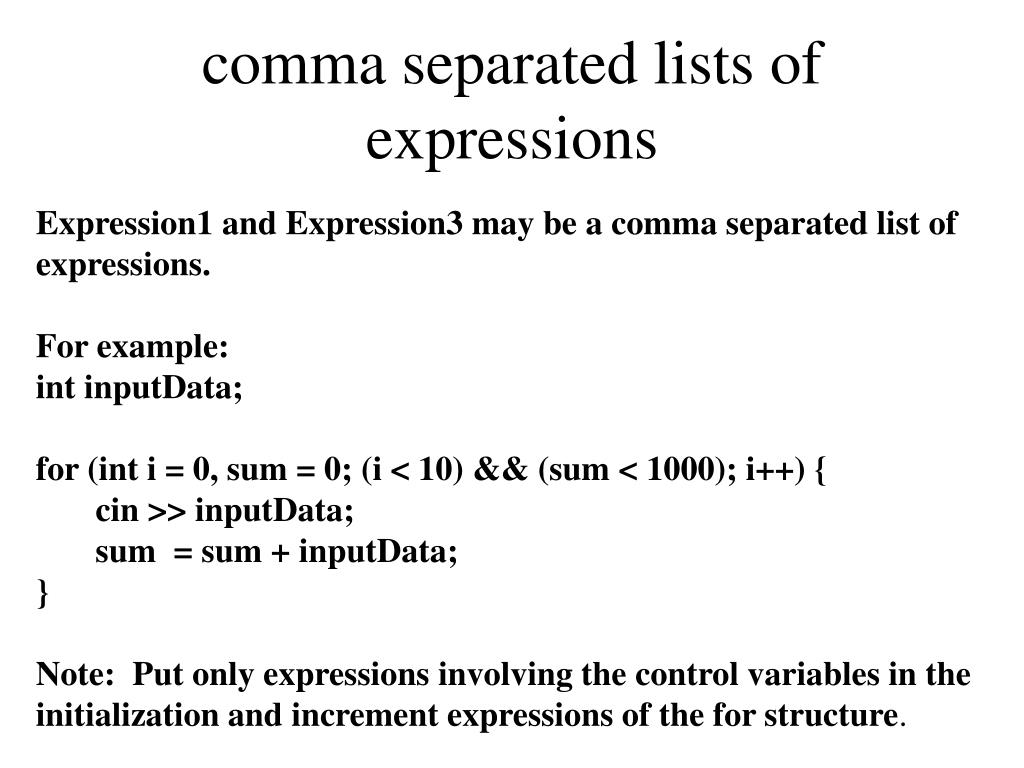 comma separated lists of expressions

Expression1 and Expression3 may be a comma separated list of expressions.

For example:
int inputData;

for (int i = 0, sum = 0; (i < 10) && (sum < 1000); i++) {
cin >> inputData;
sum  = sum + inputData;
}

Note:  Put only expressions involving the control variables in the initialization and increment expressions of the for structure.